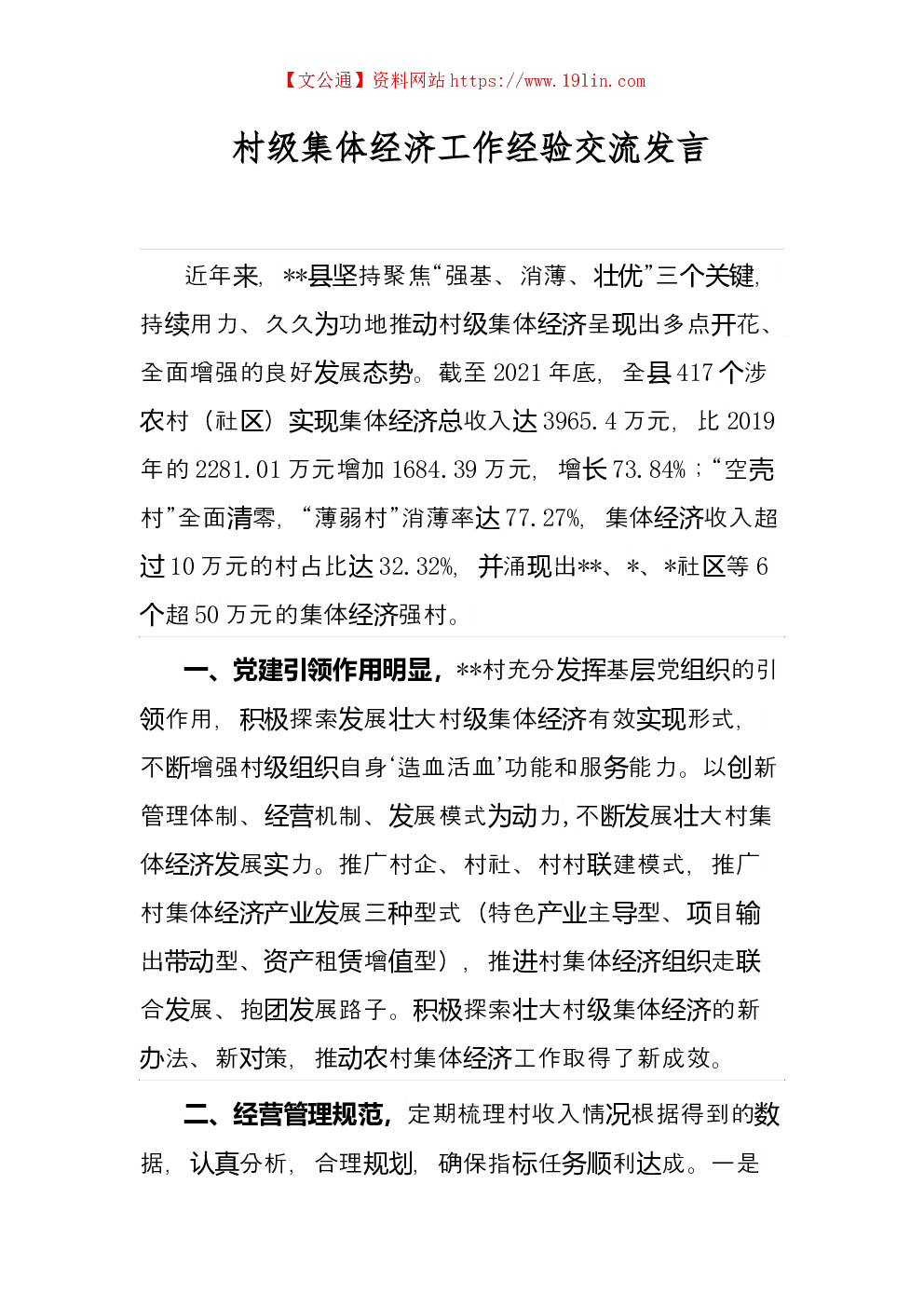 【文公通】资料网站 https://www.191in.com

村级集体经济工作经验交流发言

近年来，**县坚持聚焦“强基、消薄、壮优”三个关键，持续用力、久久为功地推动村级集体经济呈现出多点开花、全面增强的良好发展态势。截至 2021 年底，全县 417 个涉农村（社区）实现集体经济总收入达 3965.4 万元，比 2019 年的 2281.01 万元增加 1684.39 万元，增长 73.84%；“空壳村”全面清零，“薄弱村”消薄率达 77.27%，集体经济收入超过 10 万元的村占比达 32.32%，并涌现出**、*、*社区等 6 个超 50 万元的集体经济强村。

一、党建引领作用明显，**村充分发挥基层党组织的引领作用，积极探索发展壮大村级集体经济有效实现形式，不断增强村级组织自身‘造血活血’功能和服务能力。以创新管理体制、经营机制、发展模式为动力，不断发展壮大村集体经济发展实力。推广村企、村社、村村联建模式，推广村集体经济产业发展三种型式（特色产业主导型、项目输出带动型、资产租赁增值型），推进村集体经济组织走联合发展、抱团发展路子。积极探索壮大村级集体经济的新办法、新对策，推动农村集体经济工作取得了新成效。

二、经营管理规范，定期梳理村收入情况根据得到的数据，认真分析，合理规划，确保指标任务顺利达成。一是